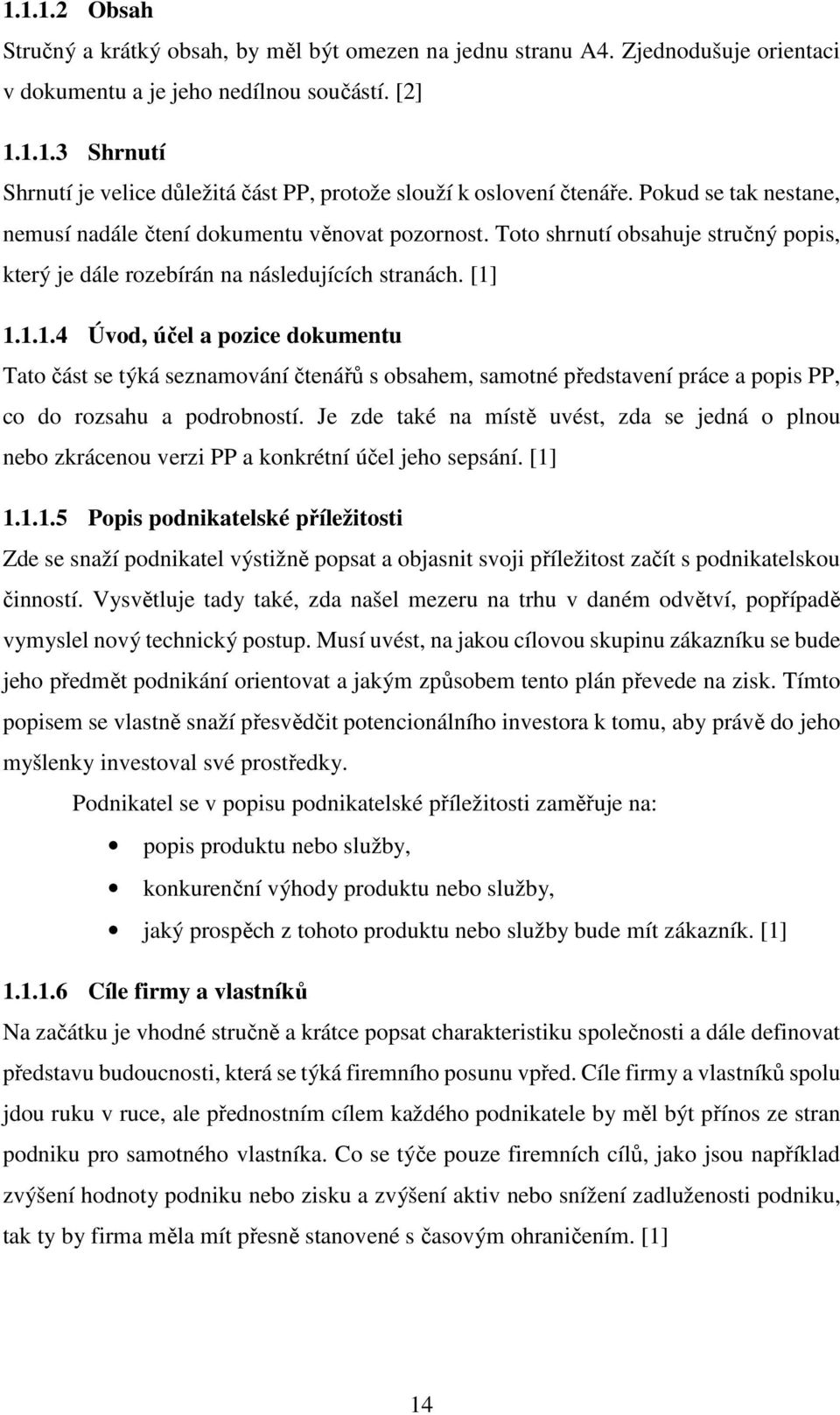 1.1.1.2 Obsah

Stručný a krátký obsah, by měl být omezen na jednu stranu A4. Zjednodušuje orientaci v dokumentu a je jeho nedílnou součástí. [2]

1.1.1.3 Shrnutí

Shrnutí je velice důležitá část PP, protože slouží k oslovení čtenáře. Pokud se tak nestane, nemusí nadále čtení dokumentu věnovat pozornost. Toto shrnutí obsahuje stručný popis, který je dále rozebírán na následujících stranách. [1]

1.1.1.4 Úvod, účel a pozice dokumentu

Tato část se týká seznamování čtenářů s obsahem, samotné představení práce a popis PP, co do rozsahu a podrobností. Je zde také na místě uvést, zda se jedná o plnou nebo zkrácenou verzi PP a konkrétní účel jeho sepsání. [1]

1.1.1.5 Popis podnikatelské příležitosti

Zde se snaží podnikatel výstižně popsat a objasnit svoji příležitost začít s podnikatelskou činností. Vysvětluje tady také, zda našel mezeru na trhu v daném odvětví, popřípadě vymyslel nový technický postup. Musí uvést, na jakou cílovou skupinu zákazníku se bude jeho předmět podnikání orientovat a jakým způsobem tento plán převede na zisk. Tímto popisem se vlastně snaží přesvědčit potencionálního investora k tomu, aby právě do jeho myšlenky investoval své prostředky.

Podnikatel se v popisu podnikatelské příležitosti zaměřuje na:

• popis produktu nebo služby,
• konkurenční výhody produktu nebo služby,
• jaký prospěch z tohoto produktu nebo služby bude mít zákazník. [1]

1.1.1.6 Cíle firmy a vlastníků

Na začátku je vhodné stručně a krátce popsat charakteristiku společnosti a dále definovat představu budoucnosti, která se týká firemního posunu vpřed. Cíle firmy a vlastníků spolu jdou ruku v ruce, ale přednostním cílem každého podnikatele by měl být přínos ze stran podniku pro samotného vlastníka. Co se týče pouze firemních cílů, jako jsou například zvýšení hodnoty podniku nebo zisku a zvýšení aktiv nebo snížení zadluženosti podniku, tak ty by firma měla mít přesně stanovené s časovým ohraničením. [1]

14